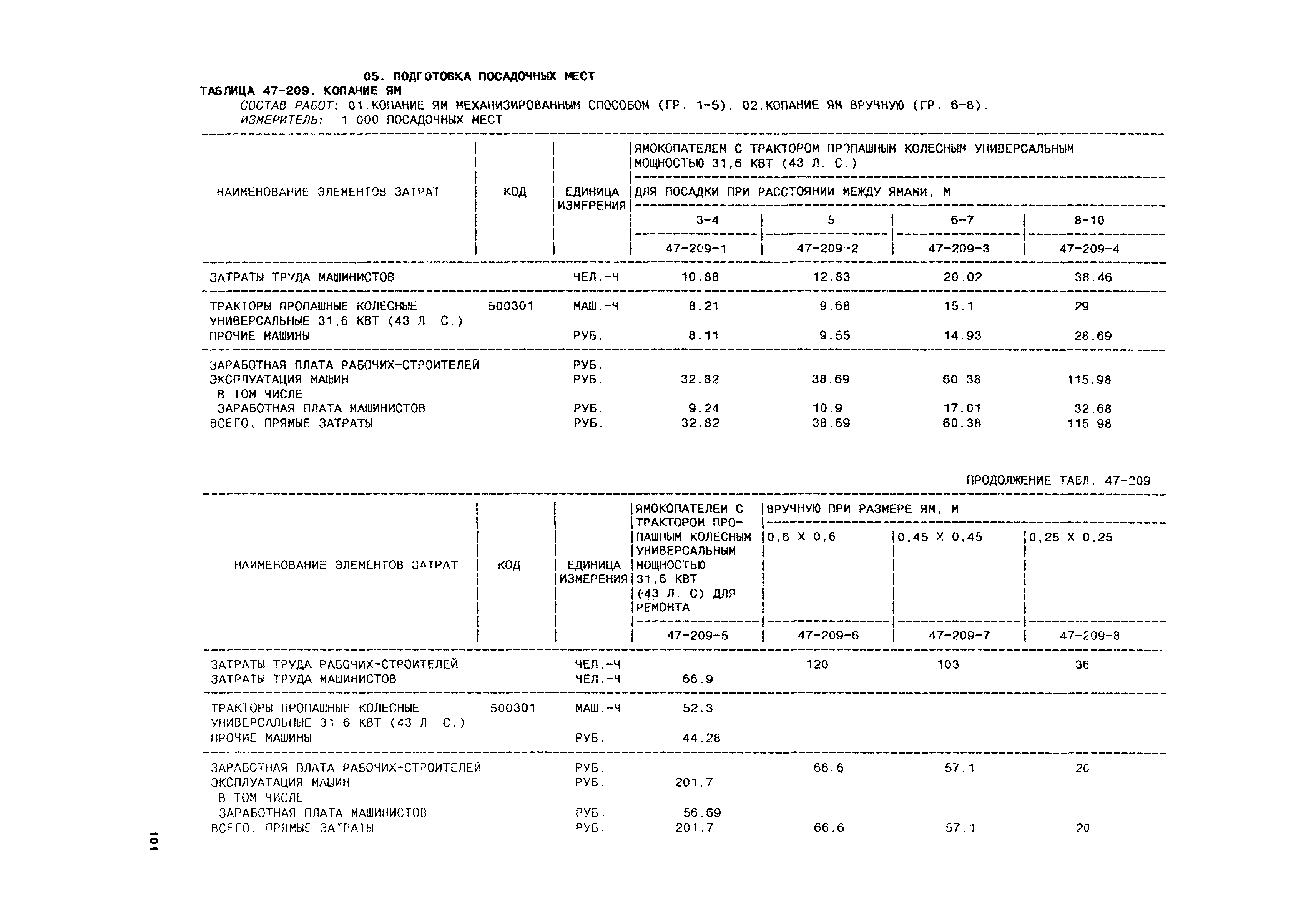 05. ПОДГОТОВКА ПОСАДОЧНЫХ МЕСТ
ТАБЛИЦА 47-209. КОПАНИЕ ЯМ
СОСТАВ РАБОТ: 01.КОПАНИЕ ЯМ МЕХАНИЗИРОВАННЫМ СПОСОБОМ (ГР. 1-5). 02.КОПАНИЕ ЯМ ВРУЧНУЮ (ГР. 6-8).
ИЗМЕРИТЕЛЬ: 1 000 ПОСАДОЧНЫХ МЕСТ

| НАИМЕНОВАНИЕ ЭЛЕМЕНТОВ ЗАТРАТ | КОД | ЕДИНИЦА ИЗМЕРЕНИЯ | ЯМОКОПАТЕЛЕМ С ТРАКТОРОМ ПРОПАШНЫМ КОЛЕСНЫМ УНИВЕРСАЛЬНЫМ МОЩНОСТЬЮ 31,6 КВТ (43 Л. С.) ДЛЯ ПОСАДКИ ПРИ РАССТОЯНИИ МЕЖДУ ЯМАМИ, М 3-4 | 5 | 6-7 | 8-10 |
|---|---|---|---|---|---|---|
| | | | 47-209-1 | 47-209-2 | 47-209-3 | 47-209-4 |
| ЗАТРАТЫ ТРУДА МАШИНИСТОВ | | ЧЕЛ.-Ч | 10.88 | 12.83 | 20.02 | 38.46 |
| ТРАКТОРЫ ПРОПАШНЫЕ КОЛЕСНЫЕ УНИВЕРСАЛЬНЫЕ 31,6 КВТ (43 Л С.) | 500301 | МАШ.-Ч | 8.21 | 9.68 | 15.1 | 29 |
| ПРОЧИЕ МАШИНЫ | | РУБ. | 8.11 | 9.55 | 14.93 | 28.69 |
| ЗАРАБОТНАЯ ПЛАТА РАБОЧИХ-СТРОИТЕЛЕЙ | | РУБ. | | | | |
| ЭКСПЛУАТАЦИЯ МАШИН | | РУБ. | 32.82 | 38.69 | 60.38 | 115.98 |
| В ТОМ ЧИСЛЕ | | | | | | |
| ЗАРАБОТНАЯ ПЛАТА МАШИНИСТОВ | | РУБ. | 9.24 | 10.9 | 17.01 | 32.68 |
| ВСЕГО, ПРЯМЫЕ ЗАТРАТЫ | | РУБ. | 32.82 | 38.69 | 60.38 | 115.98 |

ПРОДОЛЖЕНИЕ ТАБЛ. 47-209

| НАИМЕНОВАНИЕ ЭЛЕМЕНТОВ ЗАТРАТ | КОД | ЕДИНИЦА ИЗМЕРЕНИЯ | ЯМОКОПАТЕЛЕМ С ТРАКТОРОМ ПРОПАШНЫМ КОЛЕСНЫМ УНИВЕРСАЛЬНЫМ МОЩНОСТЬЮ 31,6 КВТ (43 Л. С) ДЛЯ РЕМОНТА | ВРУЧНУЮ ПРИ РАЗМЕРЕ ЯМ, М 0,6 Х 0,6 | 0,45 Х 0,45 | 0,25 Х 0,25 |
|---|---|---|---|---|---|---|
| | | | 47-209-5 | 47-209-6 | 47-209-7 | 47-209-8 |
| ЗАТРАТЫ ТРУДА РАБОЧИХ-СТРОИТЕЛЕЙ | | ЧЕЛ.-Ч | | 120 | 103 | 36 |
| ЗАТРАТЫ ТРУДА МАШИНИСТОВ | | ЧЕЛ.-Ч | 66.9 | | | |
| ТРАКТОРЫ ПРОПАШНЫЕ КОЛЕСНЫЕ УНИВЕРСАЛЬНЫЕ 31,6 КВТ (43 Л С.) | 500301 | МАШ.-Ч | 52.3 | | | |
| ПРОЧИЕ МАШИНЫ | | РУБ. | 44.28 | | | |
| ЗАРАБОТНАЯ ПЛАТА РАБОЧИХ-СТРОИТЕЛЕЙ | | РУБ. | | 66.6 | 57.1 | 20 |
| ЭКСПЛУАТАЦИЯ МАШИН | | РУБ. | 201.7 | | | |
| В ТОМ ЧИСЛЕ | | | | | | |
| ЗАРАБОТНАЯ ПЛАТА МАШИНИСТОВ | | РУБ. | 56.69 | | | |
| ВСЕГО, ПРЯМЫЕ ЗАТРАТЫ | | РУБ. | 201.7 | 66.6 | 57.1 | 20 |

101